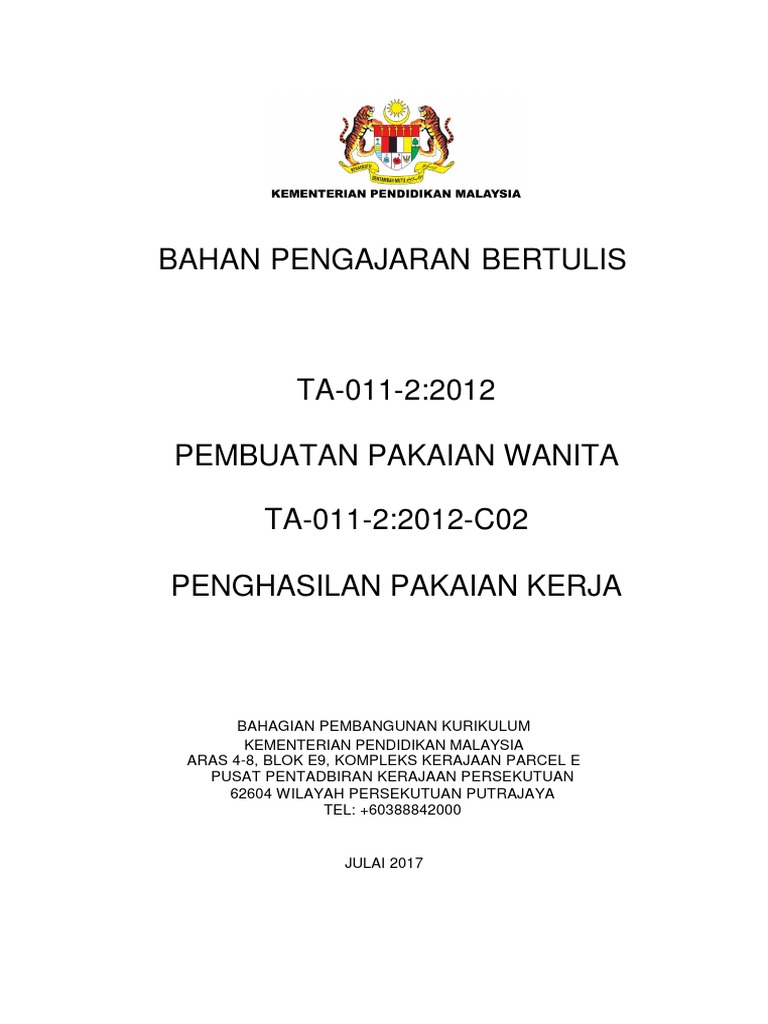 KEMENTERIAN PENDIDIKAN MALAYSIA

BAHAN PENGAJARAN BERTULIS

TA-011-2:2012

PEMBUATAN PAKAIAN WANITA

TA-011-2:2012-C02

PENGHASILAN PAKAIAN KERJA

BAHAGIAN PEMBANGUNAN KURIKULUM
KEMENTERIAN PENDIDIKAN MALAYSIA
ARAS 4-8, BLOK E9, KOMPLEKS KERAJAAN PARCEL E
PUSAT PENTADBIRAN KERAJAAN PERSEKUTUAN
62604 WILAYAH PERSEKUTUAN PUTRAJAYA
TEL: +60388842000

JULAI 2017